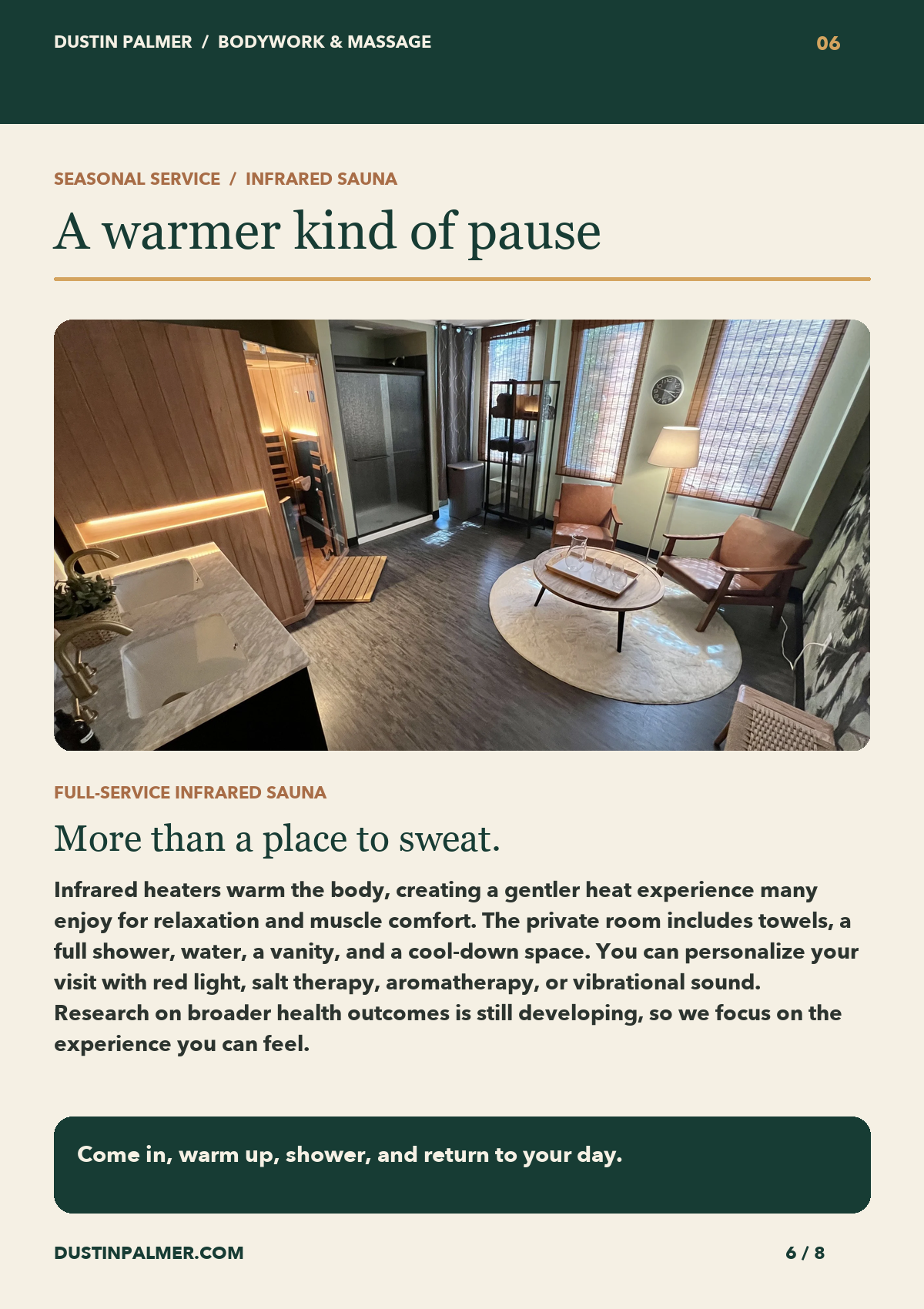 DUSTIN PALMER / BODYWORK & MASSAGE

06

SEASONAL SERVICE / INFRARED SAUNA

A warmer kind of pause

FULL-SERVICE INFRARED SAUNA

More than a place to sweat.

Infrared heaters warm the body, creating a gentler heat experience many enjoy for relaxation and muscle comfort. The private room includes towels, a full shower, water, a vanity, and a cool-down space. You can personalize your visit with red light, salt therapy, aromatherapy, or vibrational sound. Research on broader health outcomes is still developing, so we focus on the experience you can feel.

Come in, warm up, shower, and return to your day.

DUSTINPALMER.COM

6 / 8